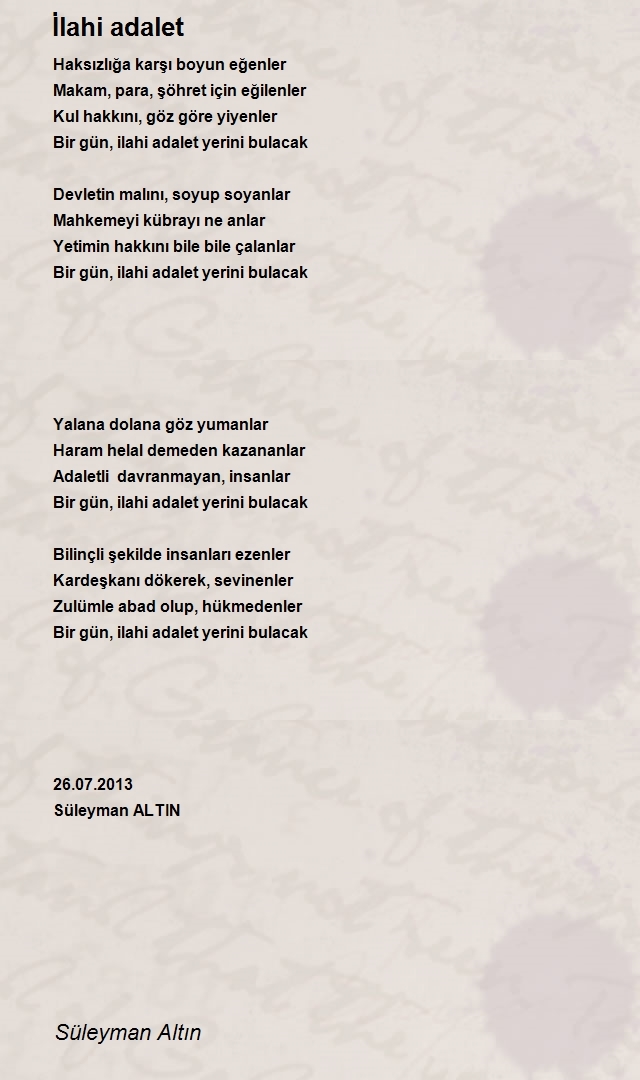 İlahi adalet

Haksızlığa karşı boyun eğenler
Makam, para, şöhret için eğilenler
Kul hakkını, göz göre yiyenler
Bir gün, ilahi adalet yerini bulacak

Devletin malını, soyup soyanlar
Mahkemeyi kübrayı ne anlar
Yetimin hakkını bile bile çalanlar
Bir gün, ilahi adalet yerini bulacak

Yalana dolana göz yumanlar
Haram helal demeden kazananlar
Adaletli davranmayan, insanlar
Bir gün, ilahi adalet yerini bulacak

Bilinçli şekilde insanları ezenler
Kardeşkanı dökerek, sevinenler
Zulümle abad olup, hükmedenler
Bir gün, ilahi adalet yerini bulacak

26.07.2013
Süleyman ALTIN

Süleyman Altın